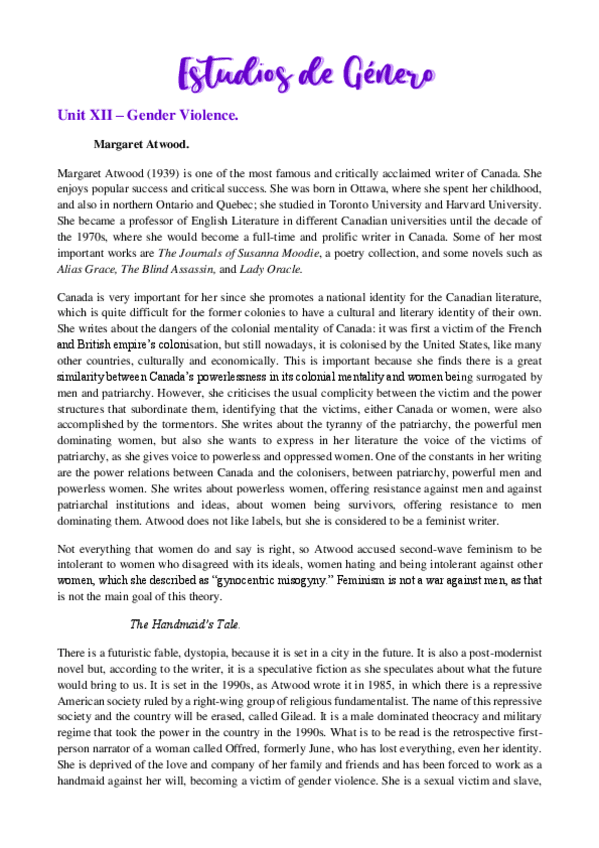 Estudios de Género

Unit XII – Gender Violence.

Margaret Atwood.

Margaret Atwood (1939) is one of the most famous and critically acclaimed writer of Canada. She enjoys popular success and critical success. She was born in Ottawa, where she spent her childhood, and also in northern Ontario and Quebec; she studied in Toronto University and Harvard University. She became a professor of English Literature in different Canadian universities until the decade of the 1970s, where she would become a full-time and prolific writer in Canada. Some of her most important works are The Journals of Susanna Moodie, a poetry collection, and some novels such as Alias Grace, The Blind Assassin, and Lady Oracle.

Canada is very important for her since she promotes a national identity for the Canadian literature, which is quite difficult for the former colonies to have a cultural and literary identity of their own. She writes about the dangers of the colonial mentality of Canada: it was first a victim of the French and British empire's colonisation, but still nowadays, it is colonised by the United States, like many other countries, culturally and economically. This is important because she finds there is a great similarity between Canada's powerlessness in its colonial mentality and women being surrogated by men and patriarchy. However, she criticises the usual complicity between the victim and the power structures that subordinate them, identifying that the victims, either Canada or women, were also accomplished by the tormentors. She writes about the tyranny of the patriarchy, the powerful men dominating women, but also she wants to express in her literature the voice of the victims of patriarchy, as she gives voice to powerless and oppressed women. One of the constants in her writing are the power relations between Canada and the colonisers, between patriarchy, powerful men and powerless women. She writes about powerless women, offering resistance against men and against patriarchal institutions and ideas, about women being survivors, offering resistance to men dominating them. Atwood does not like labels, but she is considered to be a feminist writer.

Not everything that women do and say is right, so Atwood accused second-wave feminism to be intolerant to women who disagreed with its ideals, women hating and being intolerant against other women, which she described as "gynocentric misogyny." Feminism is not a war against men, as that is not the main goal of this theory.

The Handmaid's Tale.

There is a futuristic fable, dystopia, because it is set in a city in the future. It is also a post-modernist novel but, according to the writer, it is a speculative fiction as she speculates about what the future would bring to us. It is set in the 1990s, as Atwood wrote it in 1985, in which there is a repressive American society ruled by a right-wing group of religious fundamentalist. The name of this repressive society and the country will be erased, called Gilead. It is a male dominated theocracy and military regime that took the power in the country in the 1990s. What is to be read is the retrospective first-person narrator of a woman called Offred, formerly June, who has lost everything, even her identity. She is deprived of the love and company of her family and friends and has been forced to work as a handmaid against her will, becoming a victim of gender violence. She is a sexual victim and slave,